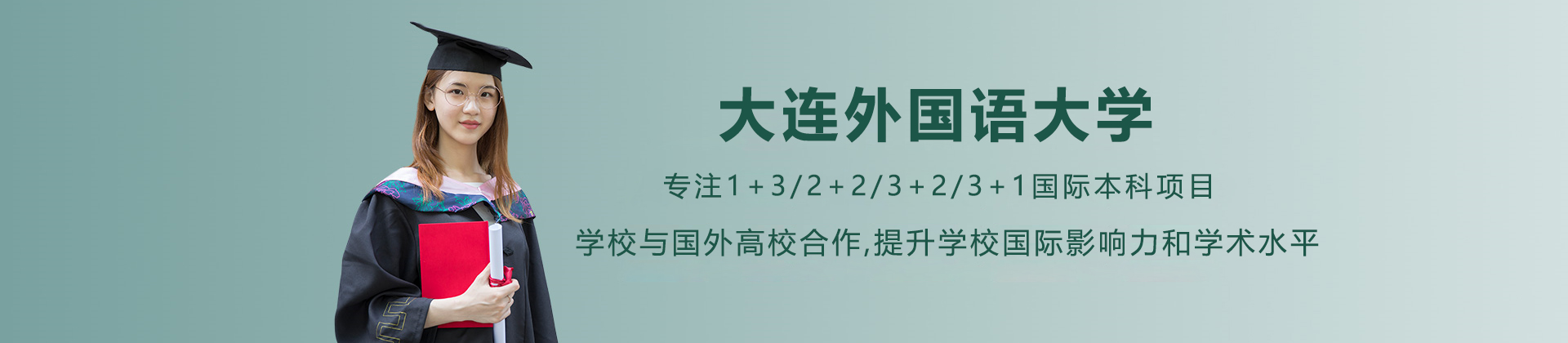 大连外国语大学

专注1+3/2+2/3+2/3+1国际本科项目

学校与国外高校合作,提升学校国际影响力和学术水平